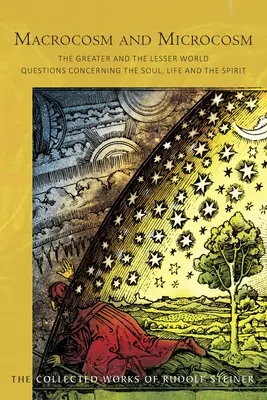 MACROCOSM AND MICROCOSM

THE GREATER AND THE LESSER WORLD
QUESTIONS CONCERNING THE SOUL, LIFE AND THE SPIRIT

THE COLLECTED WORKS OF RUDOLF STEINER